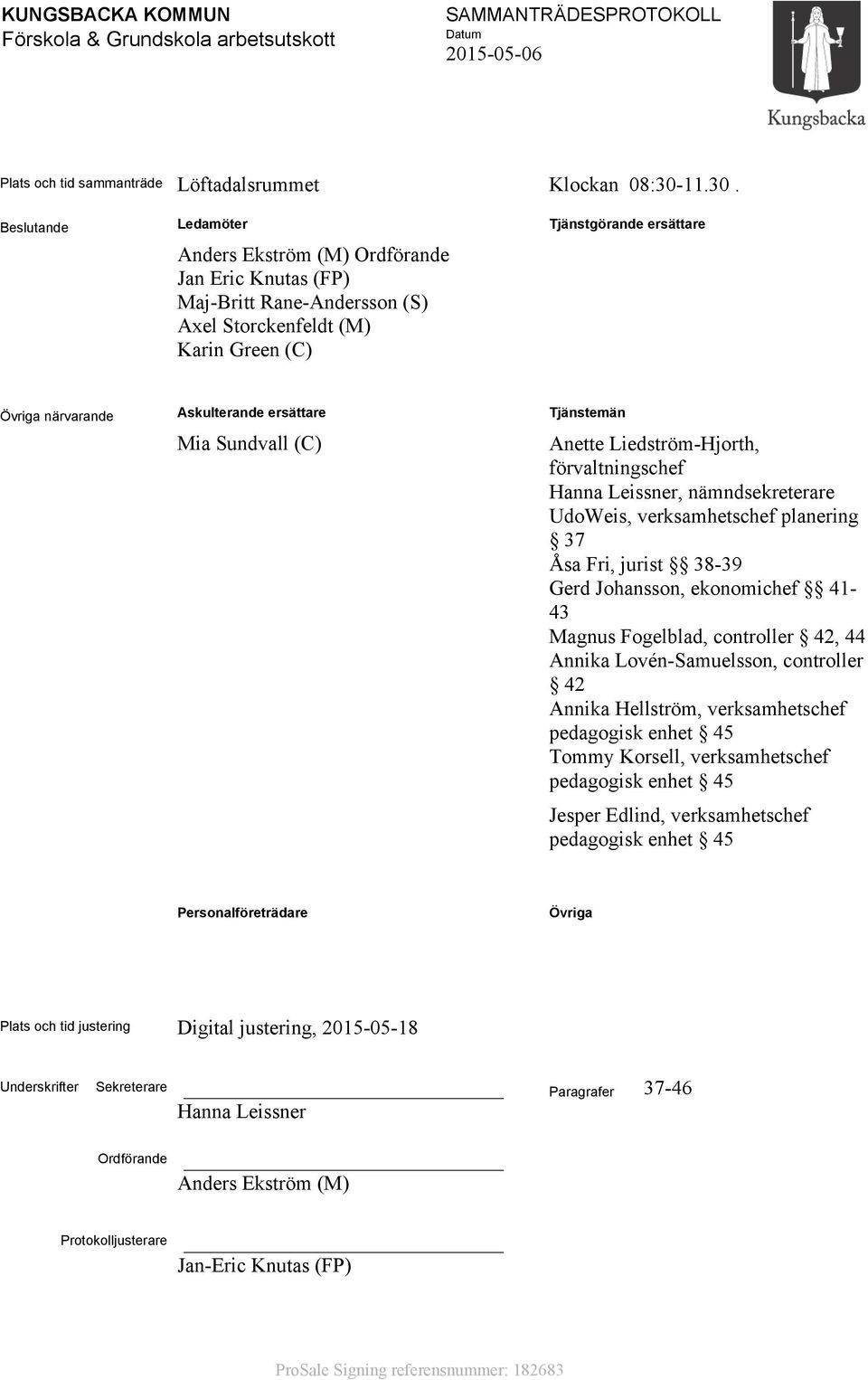 KUNGSBACKA KOMMUN
Förskola & Grundskola arbetsutskott

SAMMANTRÄDESPROTOKOLL
Datum
2015-05-06

Kungsbacka

Plats och tid sammanträde Löftadalsrummet Klockan 08:30-11.30 .

Beslutande

Ledamöter
Anders Ekström (M) Ordförande
Jan Eric Knutas (FP)
Maj-Britt Rane-Andersson (S)
Axel Storckenfeldt (M)
Karin Green (C)

Tjänstgörande ersättare

Övriga närvarande

Askulterande ersättare
Mia Sundvall (C)

Tjänstemän
Anette Liedström-Hjorth, förvaltningschef
Hanna Leissner, nämndsekreterare
UdoWeis, verksamhetschef planering § 37
Åsa Fri, jurist §§ 38-39
Gerd Johansson, ekonomichef §§ 41-43
Magnus Fogelblad, controller § 42, 44
Annika Lovén-Samuelsson, controller § 42
Annika Hellström, verksamhetschef pedagogisk enhet § 45
Tommy Korsell, verksamhetschef pedagogisk enhet § 45
Jesper Edlind, verksamhetschef pedagogisk enhet § 45

Personalföreträdare

Övriga

Plats och tid justering Digital justering, 2015-05-18

Underskrifter Sekreterare
Hanna Leissner

Paragrafer 37-46

Ordförande
Anders Ekström (M)

Protokolljusterare
Jan-Eric Knutas (FP)

ProSale Signing referensnummer: 182683